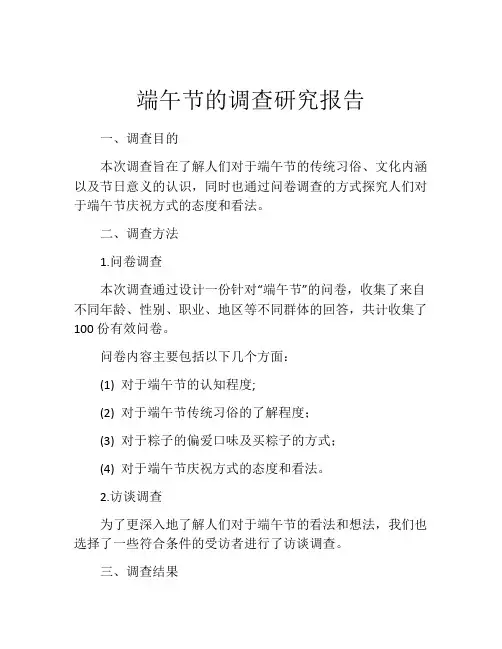 端午节的调查研究报告

一、调查目的

本次调查旨在了解人们对于端午节的传统习俗、文化内涵以及节日意义的认识，同时也通过问卷调查的方式探究人们对于端午节庆祝方式的态度和看法。

二、调查方法

1.问卷调查

本次调查通过设计一份针对“端午节”的问卷，收集了来自不同年龄、性别、职业、地区等不同群体的回答，共计收集了100份有效问卷。

问卷内容主要包括以下几个方面：

(1) 对于端午节的认知程度;

(2) 对于端午节传统习俗的了解程度；

(3) 对于粽子的偏爱口味及买粽子的方式；

(4) 对于端午节庆祝方式的态度和看法。

2.访谈调查

为了更深入地了解人们对于端午节的看法和想法，我们也选择了一些符合条件的受访者进行了访谈调查。

三、调查结果